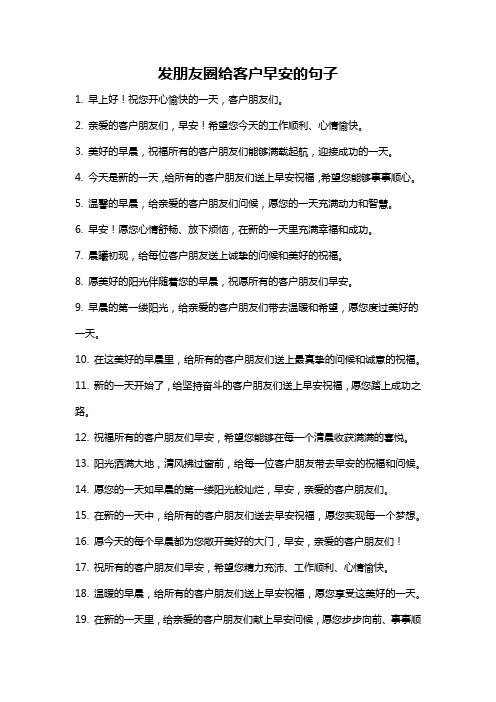 发朋友圈给客户早安的句子

1. 早上好！祝您开心愉快的一天，客户朋友们。

2. 亲爱的客户朋友们，早安！希望您今天的工作顺利、心情愉快。

3. 美好的早晨，祝福所有的客户朋友们能够满载起航，迎接成功的一天。

4. 今天是新的一天，给所有的客户朋友们送上早安祝福，希望您能够事事顺心。

5. 温馨的早晨，给亲爱的客户朋友们问候，愿您的一天充满动力和智慧。

6. 早安！愿您心情舒畅、放下烦恼，在新的一天里充满幸福和成功。

7. 晨曦初现，给每位客户朋友送上诚挚的问候和美好的祝福。

8. 愿美好的阳光伴随着您的早晨，祝愿所有的客户朋友们早安。

9. 早晨的第一缕阳光，给亲爱的客户朋友们带去温暖和希望，愿您度过美好的一天。

10. 在这美好的早晨里，给所有的客户朋友们送上最真挚的问候和诚意的祝福。

11. 新的一天开始了，给坚持奋斗的客户朋友们送上早安祝福，愿您踏上成功之路。

12. 祝福所有的客户朋友们早安，希望您能够在每一个清晨收获满满的喜悦。

13. 阳光洒满大地，清风拂过窗前，给每一位客户朋友带去早安的祝福和问候。

14. 愿您的一天如早晨的第一缕阳光般灿烂，早安，亲爱的客户朋友们。

15. 在新的一天中，给所有的客户朋友们送去早安祝福，愿您实现每一个梦想。

16. 愿今天的每个早晨都为您敞开美好的大门，早安，亲爱的客户朋友们！

17. 祝所有的客户朋友们早安，希望您精力充沛、工作顺利、心情愉快。

18. 温暖的早晨，给所有的客户朋友们送上早安祝福，愿您享受这美好的一天。

19. 在新的一天里，给亲爱的客户朋友们献上早安问候，愿您步步向前、事事顺